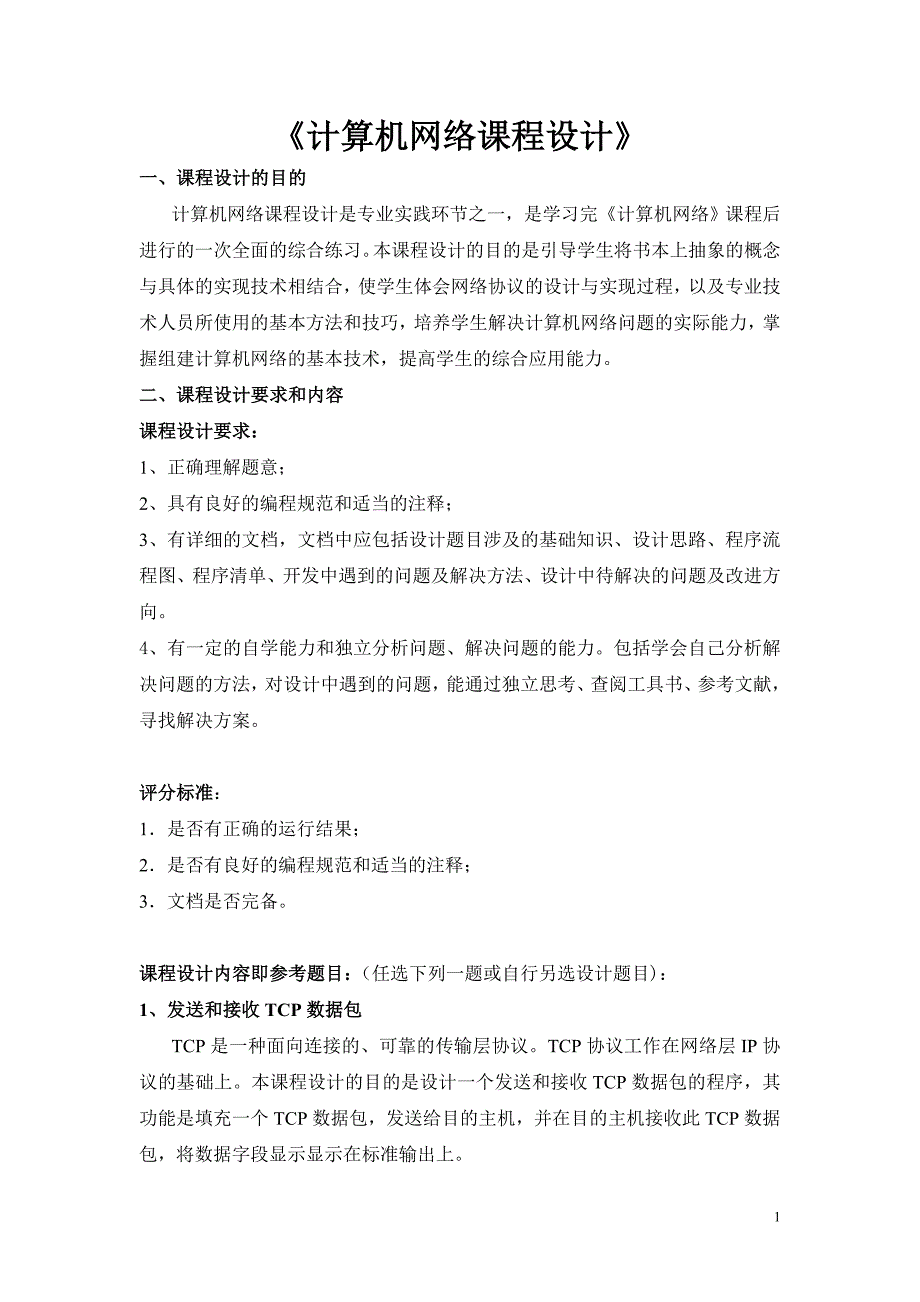 《计算机网络课程设计》

一、课程设计的目的

计算机网络课程设计是专业实践环节之一，是学习完《计算机网络》课程后进行的一次全面的综合练习。本课程设计的目的是引导学生将书本上抽象的概念与具体的实现技术相结合，使学生体会网络协议的设计与实现过程，以及专业技术人员所使用的基本方法和技巧，培养学生解决计算机网络问题的实际能力，掌握组建计算机网络的基本技术，提高学生的综合应用能力。

二、课程设计要求和内容

课程设计要求：

1、正确理解题意；

2、具有良好的编程规范和适当的注释；

3、有详细的文档，文档中应包括设计题目涉及的基础知识、设计思路、程序流程图、程序清单、开发中遇到的问题及解决方法、设计中待解决的问题及改进方向。

4、有一定的自学能力和独立分析问题、解决问题的能力。包括学会自己分析解决问题的方法，对设计中遇到的问题，能通过独立思考、查阅工具书、参考文献，寻找解决方案。

评分标准：

1．是否有正确的运行结果；

2．是否有良好的编程规范和适当的注释；

3．文档是否完备。

课程设计内容即参考题目：(任选下列一题或自行另选设计题目)：

1、发送和接收 TCP 数据包

TCP 是一种面向连接的、可靠的传输层协议。TCP 协议工作在网络层 IP 协议的基础上。本课程设计的目的是设计一个发送和接收 TCP 数据包的程序，其功能是填充一个 TCP 数据包，发送给目的主机，并在目的主机接收此 TCP 数据包，将数据字段显示显示在标准输出上。

1